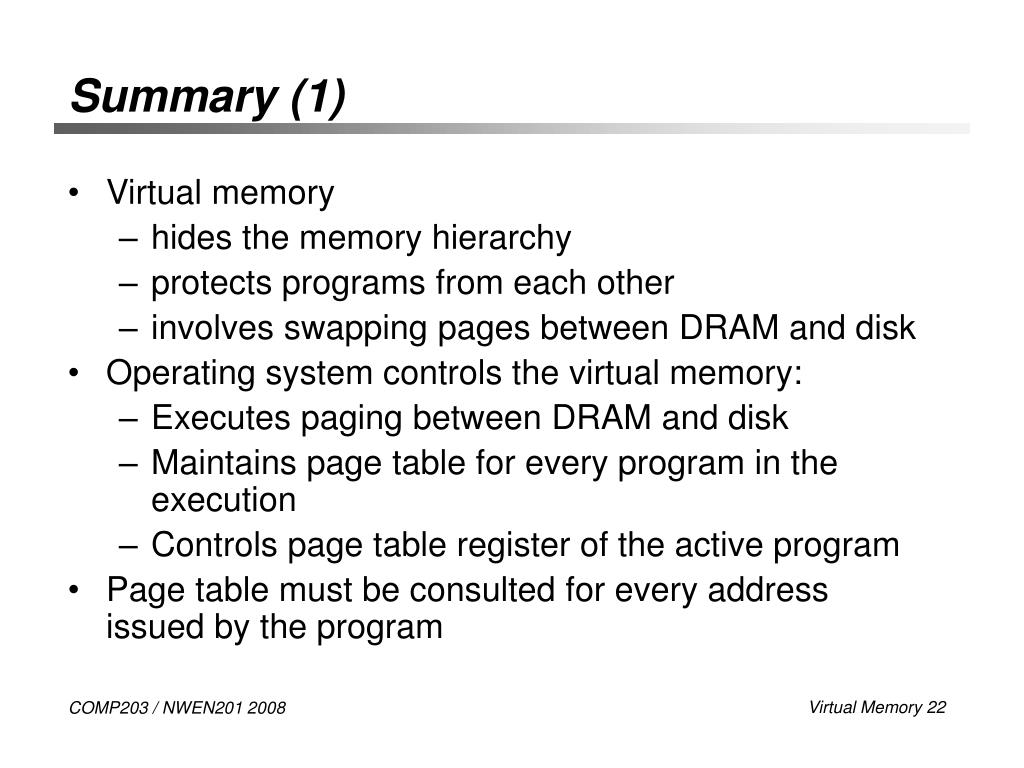 Summary (1)

• Virtual memory
 – hides the memory hierarchy
 – protects programs from each other
 – involves swapping pages between DRAM and disk
• Operating system controls the virtual memory:
 – Executes paging between DRAM and disk
 – Maintains page table for every program in the execution
 – Controls page table register of the active program
• Page table must be consulted for every address issued by the program

COMP203 / NWEN201 2008

Virtual Memory 22